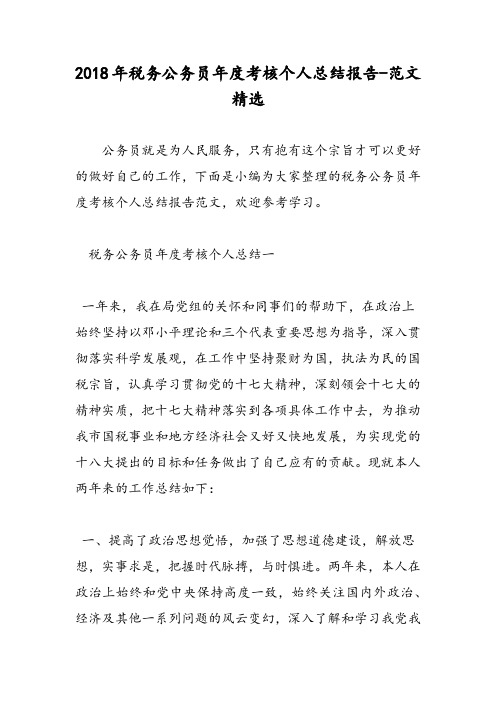 2018年税务公务员年度考核个人总结报告-范文精选

公务员就是为人民服务，只有抱有这个宗旨才可以更好的做好自己的工作，下面是小编为大家整理的税务公务员年度考核个人总结报告范文，欢迎参考学习。

税务公务员年度考核个人总结一

一年来，我在局党组的关怀和同事们的帮助下，在政治上始终坚持以邓小平理论和三个代表重要思想为指导，深入贯彻落实科学发展观，在工作中坚持聚财为国，执法为民的国税宗旨，认真学习贯彻党的十七大精神，深刻领会十七大的精神实质，把十七大精神落实到各项具体工作中去，为推动我市国税事业和地方经济社会又好又快地发展，为实现党的十八大提出的目标和任务做出了自己应有的贡献。现就本人两年来的工作总结如下：

一、提高了政治思想觉悟，加强了思想道德建设，解放思想，实事求是，把握时代脉搏，与时俱进。两年来，本人在政治上始终和党中央保持高度一致，始终关注国内外政治、经济及其他一系列问题的风云变幻，深入了解和学习我党我